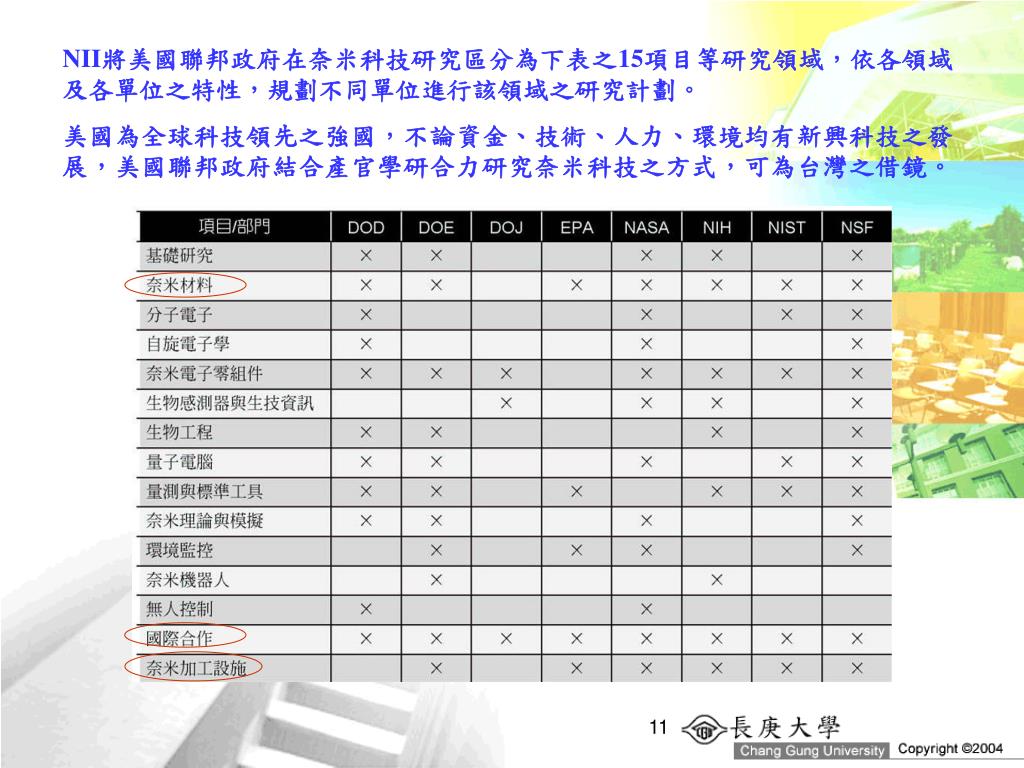 NII將美國聯邦政府在奈米科技研究區分為下表之15項目等研究領域，依各領域及各單位之特性，規劃不同單位進行該領域之研究計劃。

美國為全球科技領先之強國，不論資金、技術、人力、環境均有新興科技之發展，美國聯邦政府結合產官學研合力研究奈米科技之方式，可為台灣之借鏡。

| 項目/部門 | DOD | DOE | DOJ | EPA | NASA | NIH | NIST | NSF |
|---|---|---|---|---|---|---|---|---|
| 基礎研究 | × | × | | | × | × | | × |
| 奈米材料 | × | × | | × | × | × | × | × |
| 分子電子 | × | | | | × | | × | × |
| 自旋電子學 | × | | | | × | | | × |
| 奈米電子零組件 | × | × | × | | × | × | × | × |
| 生物感測器與生技資訊 | | | × | | × | × | | × |
| 生物工程 | × | × | | | | × | | × |
| 量子電腦 | × | × | | | × | | × | × |
| 量測與標準工具 | × | × | | × | | × | × | × |
| 奈米理論與模擬 | × | × | | | × | | | × |
| 環境監控 | | × | | × | × | | | × |
| 奈米機器人 | | × | | | | × | | |
| 無人控制 | × | | | | × | | | |
| 國際合作 | × | × | × | × | × | × | × | × |
| 奈米加工設施 | | × | | × | × | × | × | × |

11

長庚大學
Chang Gung University Copyright ©2004